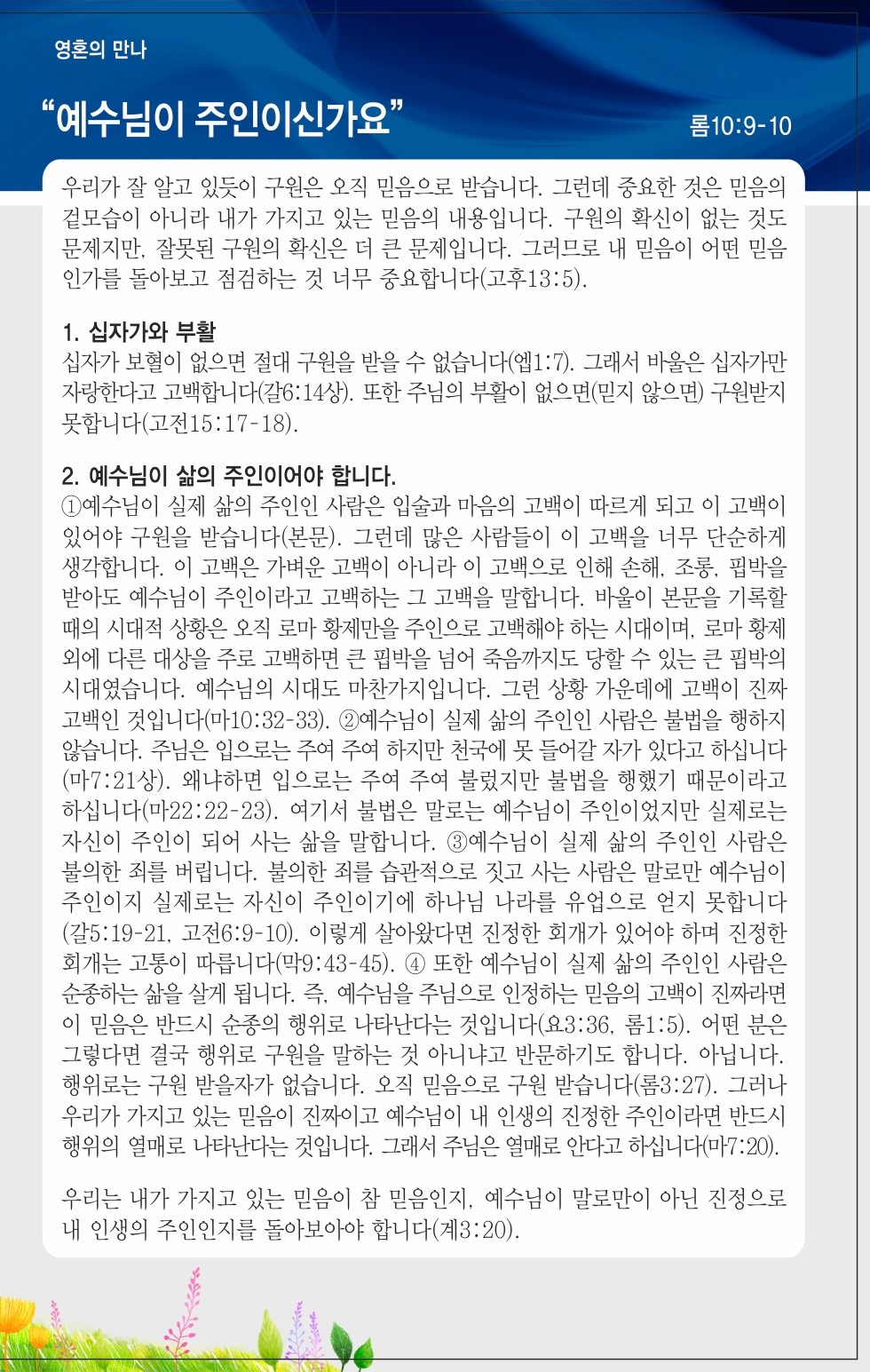 영혼의 만나

“예수님이 주인이신가요”

롬10:9-10

우리가 잘 알고 있듯이 구원은 오직 믿음으로 받습니다. 그런데 중요한 것은 믿음의 겉모습이 아니라 내가 가지고 있는 믿음의 내용입니다. 구원의 확신이 없는 것도 문제지만, 잘못된 구원의 확신은 더 큰 문제입니다. 그러므로 내 믿음이 어떤 믿음인가를 돌아보고 점검하는 것 너무 중요합니다(고후13:5).

1. 십자가와 부활
십자가 보혈이 없으면 절대 구원을 받을 수 없습니다(엡1:7). 그래서 바울은 십자가만 자랑한다고 고백합니다(갈6:14상). 또한 주님의 부활이 없으면(믿지 않으면) 구원받지 못합니다(고전15:17-18).

2. 예수님이 삶의 주인이어야 합니다.
①예수님이 실제 삶의 주인인 사람은 입술과 마음의 고백이 따르게 되고 이 고백이 있어야 구원을 받습니다(본문). 그런데 많은 사람들이 이 고백을 너무 단순하게 생각합니다. 이 고백은 가벼운 고백이 아니라 이 고백으로 인해 손해, 조롱, 핍박을 받아도 예수님이 주인이라고 고백하는 그 고백을 말합니다. 바울이 본문을 기록할 때의 시대적 상황은 오직 로마 황제만을 주인으로 고백해야 하는 시대이며, 로마 황제 외에 다른 대상을 주로 고백하면 큰 핍박을 넘어 죽음까지도 당할 수 있는 큰 핍박의 시대였습니다. 예수님의 시대도 마찬가지입니다. 그런 상황 가운데에 고백이 진짜 고백인 것입니다(마10:32-33). ②예수님이 실제 삶의 주인인 사람은 불법을 행하지 않습니다. 주님은 입으로는 주여 주여 하지만 천국에 못 들어갈 자가 있다고 하십니다(마7:21상). 왜냐하면 입으로는 주여 주여 불렀지만 불법을 행했기 때문이라고 하십니다(마22:22-23). 여기서 불법은 말로는 예수님이 주인이었지만 실제로는 자신이 주인이 되어 사는 삶을 말합니다. ③예수님이 실제 삶의 주인인 사람은 불의한 죄를 버립니다. 불의한 죄를 습관적으로 짓고 사는 사람은 말로만 예수님이 주인이지 실제로는 자신이 주인이기에 하나님 나라를 유업으로 얻지 못합니다(갈5:19-21, 고전6:9-10). 이렇게 살아왔다면 진정한 회개가 있어야 하며 진정한 회개는 고통이 따릅니다(막9:43-45). ④ 또한 예수님이 실제 삶의 주인인 사람은 순종하는 삶을 살게 됩니다. 즉, 예수님을 주님으로 인정하는 믿음의 고백이 진짜라면 이 믿음은 반드시 순종의 행위로 나타난다는 것입니다(요3:36, 롬1:5). 어떤 분은 그렇다면 결국 행위로 구원을 말하는 것 아니냐고 반문하기도 합니다. 아닙니다. 행위로는 구원 받을자가 없습니다. 오직 믿음으로 구원 받습니다(롬3:27). 그러나 우리가 가지고 있는 믿음이 진짜이고 예수님이 내 인생의 진정한 주인이라면 반드시 행위의 열매로 나타난다는 것입니다. 그래서 주님은 열매로 안다고 하십니다(마7:20).

우리는 내가 가지고 있는 믿음이 참 믿음인지, 예수님이 말로만이 아닌 진정으로 내 인생의 주인인지를 돌아보아야 합니다(계3:20).